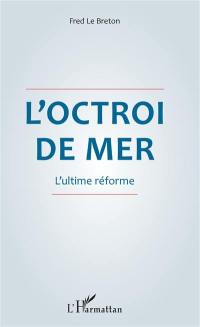 Fred Le Breton

L'OCTROI DE MER

L'ultime réforme

L'Harmattan